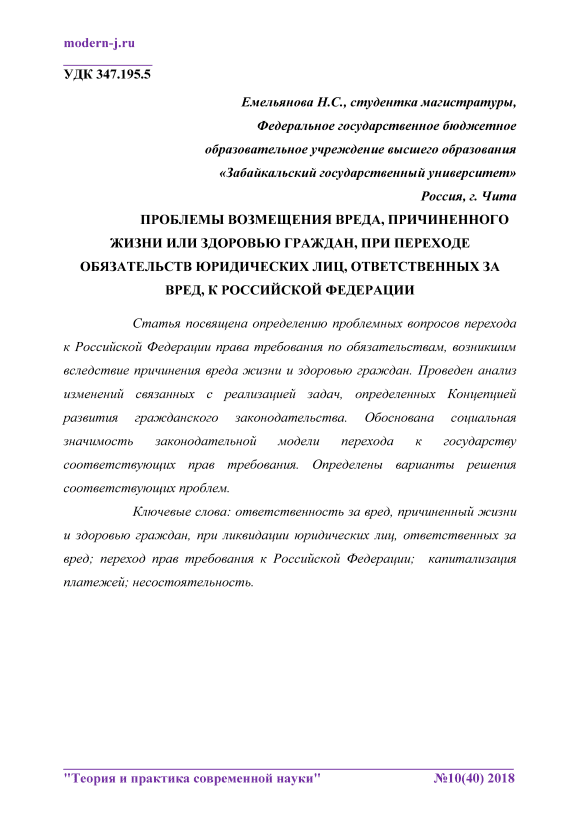 modern-j.ru

УДК 347.195.5

Емельянова Н.С., студентка магистратуры,
Федеральное государственное бюджетное
образовательное учреждение высшего образования
«Забайкальский государственный университет»
Россия, г. Чита

ПРОБЛЕМЫ ВОЗМЕЩЕНИЯ ВРЕДА, ПРИЧИНЕННОГО ЖИЗНИ ИЛИ ЗДОРОВЬЮ ГРАЖДАН, ПРИ ПЕРЕХОДЕ ОБЯЗАТЕЛЬСТВ ЮРИДИЧЕСКИХ ЛИЦ, ОТВЕТСТВЕННЫХ ЗА ВРЕД, К РОССИЙСКОЙ ФЕДЕРАЦИИ

Статья посвящена определению проблемных вопросов перехода к Российской Федерации права требования по обязательствам, возникшим вследствие причинения вреда жизни и здоровью граждан. Проведен анализ изменений связанных с реализацией задач, определенных Концепцией развития гражданского законодательства. Обоснована социальная значимость законодательной модели перехода к государству соответствующих прав требования. Определены варианты решения соответствующих проблем.

Ключевые слова: ответственность за вред, причиненный жизни и здоровью граждан, при ликвидации юридических лиц, ответственных за вред; переход прав требования к Российской Федерации; капитализация платежей; несостоятельность.

"Теория и практика современной науки" №10(40) 2018